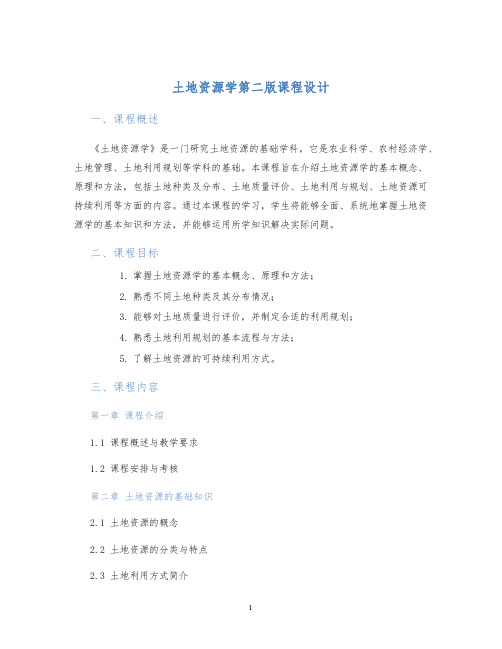 土地资源学第二版课程设计

一、课程概述

《土地资源学》是一门研究土地资源的基础学科，它是农业科学、农村经济学、土地管理、土地利用规划等学科的基础。本课程旨在介绍土地资源学的基本概念、原理和方法，包括土地种类及分布、土地质量评价、土地利用与规划、土地资源可持续利用等方面的内容。通过本课程的学习，学生将能够全面、系统地掌握土地资源学的基本知识和方法，并能够运用所学知识解决实际问题。

二、课程目标

1. 掌握土地资源学的基本概念、原理和方法；
2. 熟悉不同土地种类及其分布情况；
3. 能够对土地质量进行评价，并制定合适的利用规划；
4. 熟悉土地利用规划的基本流程与方法；
5. 了解土地资源的可持续利用方式。

三、课程内容

第一章 课程介绍

1.1 课程概述与教学要求

1.2 课程安排与考核

第二章 土地资源的基础知识

2.1 土地资源的概念

2.2 土地资源的分类与特点

2.3 土地利用方式简介

1